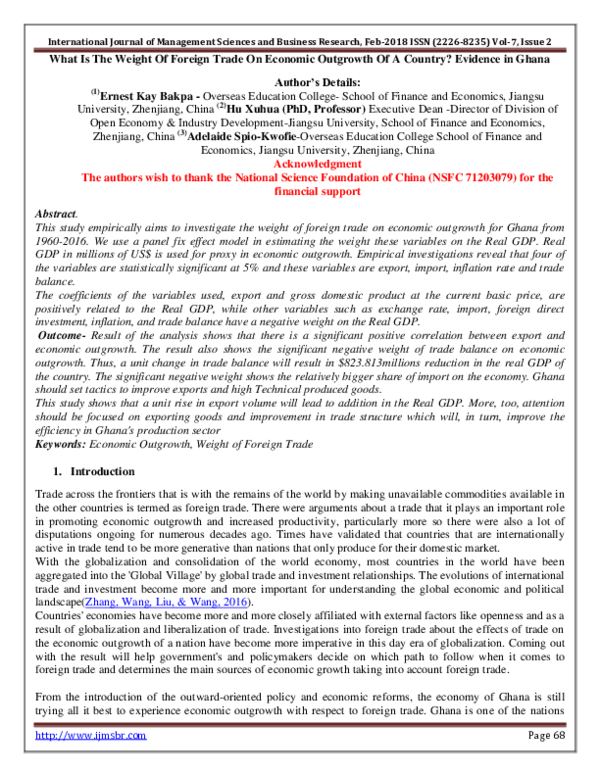 International Journal of Management Sciences and Business Research, Feb-2018 ISSN (2226-8235) Vol-7, Issue 2

What Is The Weight Of Foreign Trade On Economic Outgrowth Of A Country? Evidence in Ghana

Author's Details:

$^{(1)}$Ernest Kay Bakpa - Overseas Education College- School of Finance and Economics, Jiangsu University, Zhenjiang, China $^{(2)}$Hu Xuhua (PhD, Professor) Executive Dean -Director of Division of Open Economy & Industry Development-Jiangsu University, School of Finance and Economics, Zhenjiang, China $^{(3)}$Adelaide Spio-Kwofie-Overseas Education College School of Finance and Economics, Jiangsu University, Zhenjiang, China

Acknowledgment

The authors wish to thank the National Science Foundation of China (NSFC 71203079) for the financial support

Abstract.

This study empirically aims to investigate the weight of foreign trade on economic outgrowth for Ghana from 1960-2016. We use a panel fix effect model in estimating the weight these variables on the Real GDP. Real GDP in millions of US$ is used for proxy in economic outgrowth. Empirical investigations reveal that four of the variables are statistically significant at 5% and these variables are export, import, inflation rate and trade balance.

The coefficients of the variables used, export and gross domestic product at the current basic price, are positively related to the Real GDP, while other variables such as exchange rate, import, foreign direct investment, inflation, and trade balance have a negative weight on the Real GDP.

Outcome- Result of the analysis shows that there is a significant positive correlation between export and economic outgrowth. The result also shows the significant negative weight of trade balance on economic outgrowth. Thus, a unit change in trade balance will result in $823.813millions reduction in the real GDP of the country. The significant negative weight shows the relatively bigger share of import on the economy. Ghana should set tactics to improve exports and high Technical produced goods.

This study shows that a unit rise in export volume will lead to addition in the Real GDP. More, too, attention should be focused on exporting goods and improvement in trade structure which will, in turn, improve the efficiency in Ghana's production sector

Keywords: Economic Outgrowth, Weight of Foreign Trade

1. Introduction

Trade across the frontiers that is with the remains of the world by making unavailable commodities available in the other countries is termed as foreign trade. There were arguments about a trade that it plays an important role in promoting economic outgrowth and increased productivity, particularly more so there were also a lot of disputations ongoing for numerous decades ago. Times have validated that countries that are internationally active in trade tend to be more generative than nations that only produce for their domestic market.

With the globalization and consolidation of the world economy, most countries in the world have been aggregated into the 'Global Village' by global trade and investment relationships. The evolutions of international trade and investment become more and more important for understanding the global economic and political landscape(Zhang, Wang, Liu, & Wang, 2016).

Countries' economies have become more and more closely affiliated with external factors like openness and as a result of globalization and liberalization of trade. Investigations into foreign trade about the effects of trade on the economic outgrowth of a nation have become more imperative in this day era of globalization. Coming out with the result will help government's and policymakers decide on which path to follow when it comes to foreign trade and determines the main sources of economic growth taking into account foreign trade.

From the introduction of the outward-oriented policy and economic reforms, the economy of Ghana is still trying all it best to experience economic outgrowth with respect to foreign trade. Ghana is one of the nations

http://www.ijmsbr.com Page 68